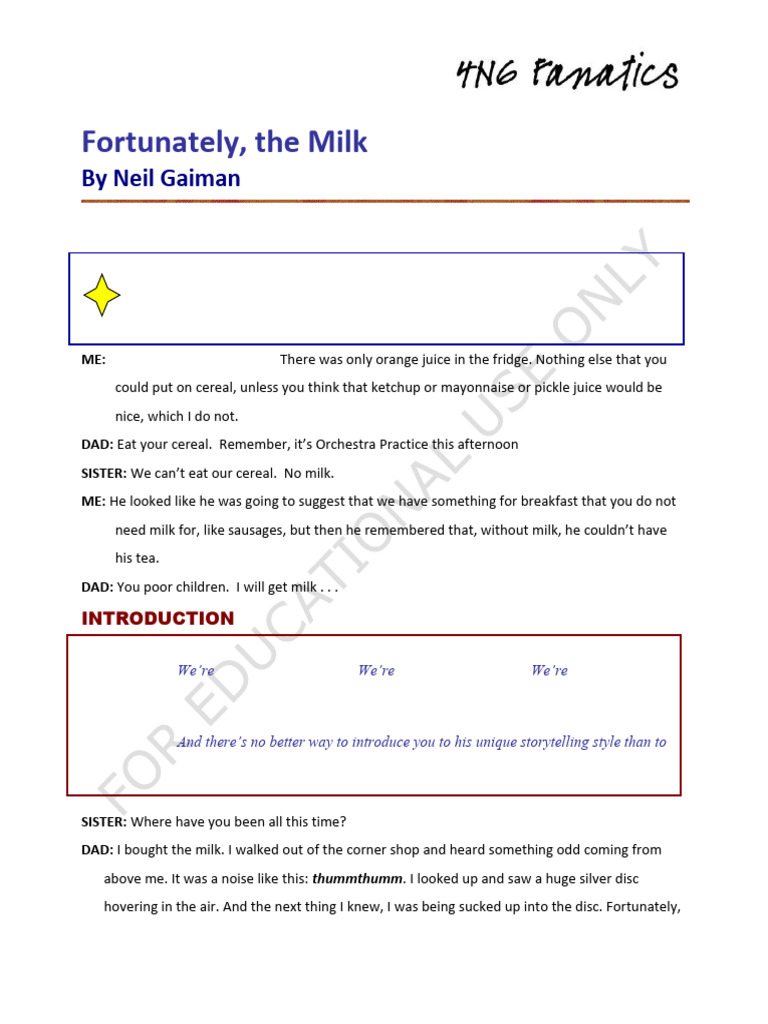 4N6 Fanatics

Fortunately, the Milk
By Neil Gaiman

ME: There was only orange juice in the fridge. Nothing else that you could put on cereal, unless you think that ketchup or mayonnaise or pickle juice would be nice, which I do not.

DAD: Eat your cereal. Remember, it's Orchestra Practice this afternoon

SISTER: We can't eat our cereal. No milk.

ME: He looked like he was going to suggest that we have something for breakfast that you do not need milk for, like sausages, but then he remembered that, without milk, he couldn't have his tea.

DAD: You poor children. I will get milk . . .

INTRODUCTION

We're We're We're

And there's no better way to introduce you to his unique storytelling style than to

SISTER: Where have you been all this time?

DAD: I bought the milk. I walked out of the corner shop and heard something odd coming from above me. It was a noise like this: thummthumm. I looked up and saw a huge silver disc hovering in the air. And the next thing I knew, I was being sucked up into the disc. Fortunately,

FOR EDUCATIONAL USE ONLY